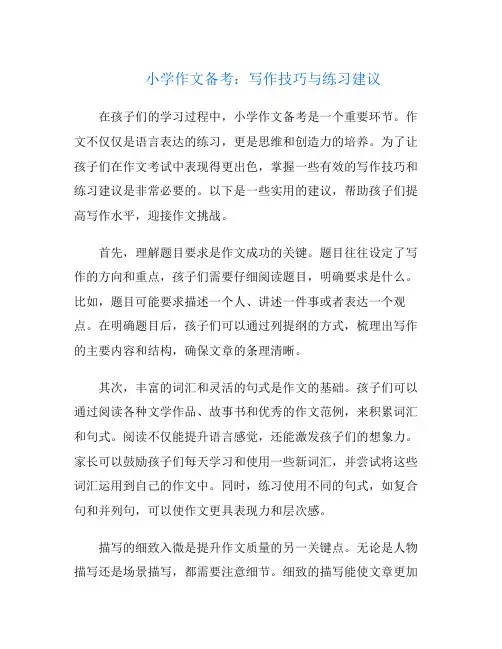 小学作文备考：写作技巧与练习建议

在孩子们的学习过程中，小学作文备考是一个重要环节。作文不仅仅是语言表达的练习，更是思维和创造力的培养。为了让孩子们在作文考试中表现得更出色，掌握一些有效的写作技巧和练习建议是非常必要的。以下是一些实用的建议，帮助孩子们提高写作水平，迎接作文挑战。

首先，理解题目要求是作文成功的关键。题目往往设定了写作的方向和重点，孩子们需要仔细阅读题目，明确要求是什么。比如，题目可能要求描述一个人、讲述一件事或者表达一个观点。在明确题目后，孩子们可以通过列提纲的方式，梳理出写作的主要内容和结构，确保文章的条理清晰。

其次，丰富的词汇和灵活的句式是作文的基础。孩子们可以通过阅读各种文学作品、故事书和优秀的作文范例，来积累词汇和句式。阅读不仅能提升语言感觉，还能激发孩子们的想象力。家长可以鼓励孩子们每天学习和使用一些新词汇，并尝试将这些词汇运用到自己的作文中。同时，练习使用不同的句式，如复合句和并列句，可以使作文更具表现力和层次感。

描写的细致入微是提升作文质量的另一关键点。无论是人物描写还是场景描写，都需要注意细节。细致的描写能使文章更加